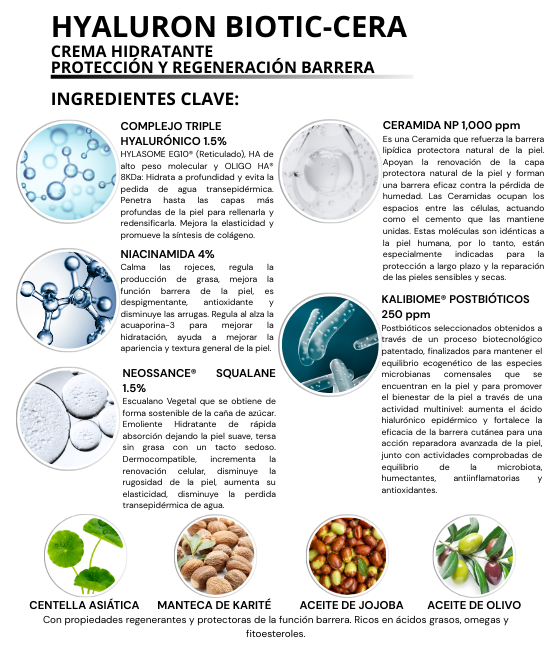 HYALURON BIOTIC-CERA
CREMA HIDRATANTE
PROTECCIÓN Y REGENERACIÓN BARRERA

INGREDIENTES CLAVE:

COMPLEJO TRIPLE HYALURÓNICO 1.5%
HYLASOME EGIO® (Reticulado), HA de alto peso molecular y OLIGO HA® 8KDa: Hidrata a profundidad y evita la pedida de agua transepidérmica. Penetra hasta las capas más profundas de la piel para rellenarla y redensificarla. Mejora la elasticidad y promueve la síntesis de colágeno.

NIACINAMIDA 4%
Calma las rojeces, regula la producción de grasa, mejora la función barrera de la piel, es despigmentante, antioxidante y disminuye las arrugas. Regula al alza la acuaporina-3 para mejorar la hidratación, ayuda a mejorar la apariencia y textura general de la piel.

NEOSSANCE® SQUALANE 1.5%
Escualano Vegetal que se obtiene de forma sostenible de la caña de azúcar. Emoliente Hidratante de rápida absorción dejando la piel suave, tersa sin grasa con un tacto sedoso. Dermocompatible, incrementa la renovación celular, disminuye la rugosidad de la piel, aumenta su elasticidad, disminuye la perdida transepidérmica de agua.

CERAMIDA NP 1,000 ppm
Es una Ceramida que refuerza la barrera lipídica protectora natural de la piel. Apoyan la renovación de la capa protectora natural de la piel y forman una barrera eficaz contra la pérdida de humedad. Las Ceramidas ocupan los espacios entre las células, actuando como el cemento que las mantiene unidas. Estas moléculas son idénticas a la piel humana, por lo tanto, están especialmente indicadas para la protección a largo plazo y la reparación de las pieles sensibles y secas.

KALIBIOME® POSTBIÓTICOS 250 ppm
Postbióticos seleccionados obtenidos a través de un proceso biotecnológico patentado, finalizados para mantener el equilibrio ecogenético de las especies microbianas comensales que se encuentran en la piel y para promover el bienestar de la piel a través de una actividad multinivel: aumenta el ácido hialurónico epidérmico y fortalece la eficacia de la barrera cutánea para una acción reparadora avanzada de la piel, junto con actividades comprobadas de equilibrio de la microbiota, humectantes, antiinflamatorias y antioxidantes.

CENTELLA ASIÁTICA
MANTECA DE KARITÉ
ACEITE DE JOJOBA
ACEITE DE OLIVO
Con propiedades regenerantes y protectoras de la función barrera. Ricos en ácidos grasos, omegas y fitoesteroles.